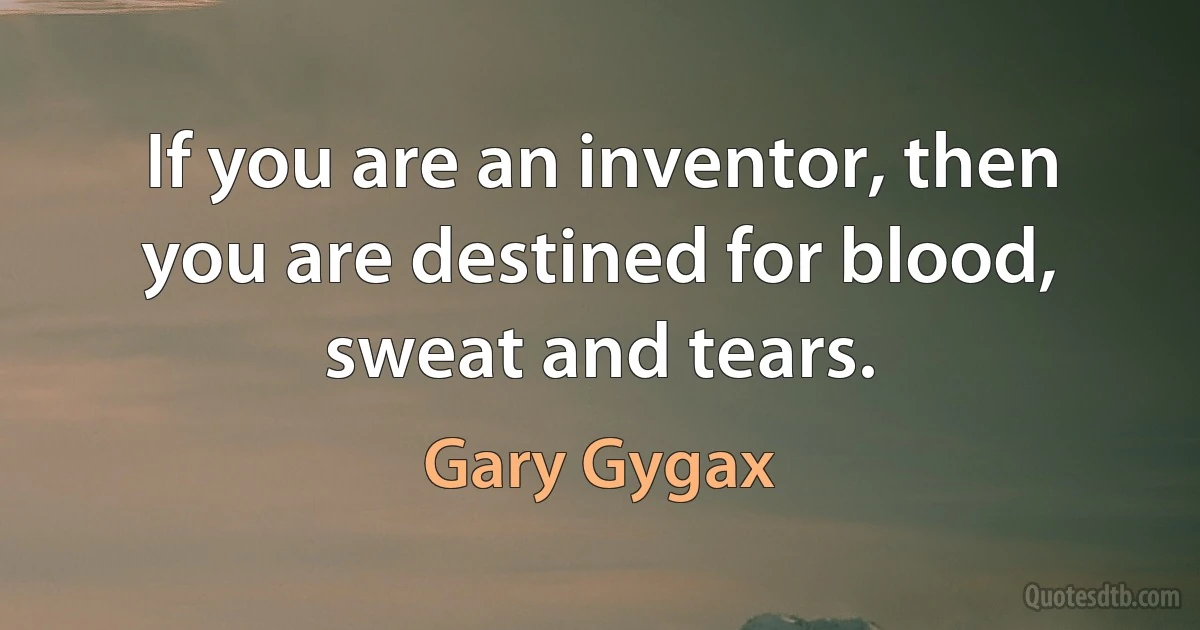 If you are an inventor, then you are destined for blood, sweat and tears.

Gary Gygax

Quotesdtb.com